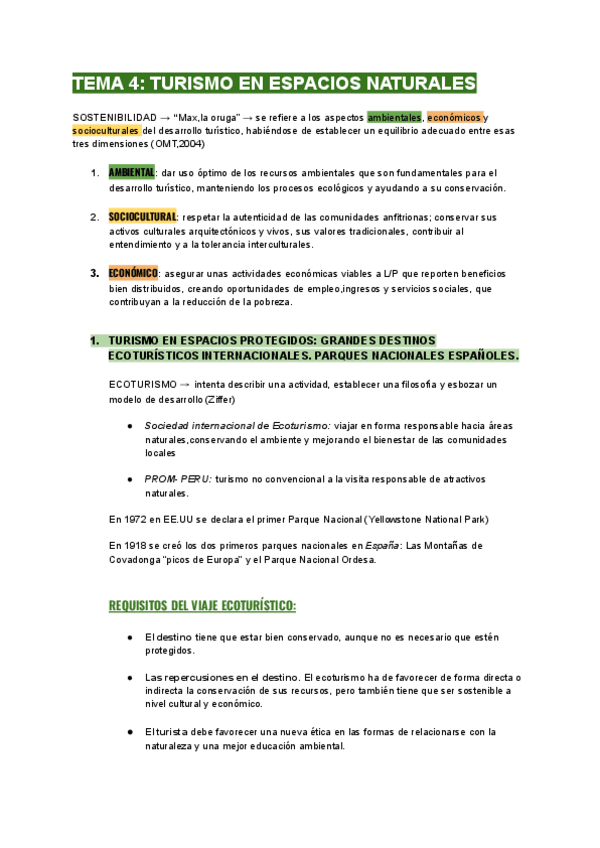 TEMA 4: TURISMO EN ESPACIOS NATURALES

SOSTENIBILIDAD → "Max,la oruga" → se refiere a los aspectos ambientales, económicos y socioculturales del desarrollo turístico, habiéndose de establecer un equilibrio adecuado entre esas tres dimensiones (OMT,2004)

1. AMBIENTAL: dar uso óptimo de los recursos ambientales que son fundamentales para el desarrollo turístico, manteniendo los procesos ecológicos y ayudando a su conservación.

2. SOCIOCULTURAL: respetar la autenticidad de las comunidades anfitrionas; conservar sus activos culturales arquitectónicos y vivos, sus valores tradicionales, contribuir al entendimiento y a la tolerancia interculturales.

3. ECONÓMICO: asegurar unas actividades económicas viables a L/P que reporten beneficios bien distribuidos, creando oportunidades de empleo,ingresos y servicios sociales, que contribuyan a la reducción de la pobreza.

1. TURISMO EN ESPACIOS PROTEGIDOS: GRANDES DESTINOS ECOTURÍSTICOS INTERNACIONALES. PARQUES NACIONALES ESPAÑOLES.

ECOTURISMO → intenta describir una actividad, establecer una filosofía y esbozar un modelo de desarrollo (Ziffer)

● Sociedad internacional de Ecoturismo: viajar en forma responsable hacia áreas naturales,conservando el ambiente y mejorando el bienestar de las comunidades locales

● PROM- PERU: turismo no convencional a la visita responsable de atractivos naturales.

En 1972 en EE.UU se declara el primer Parque Nacional (Yellowstone National Park)

En 1918 se creó los dos primeros parques nacionales en España: Las Montañas de Covadonga "picos de Europa" y el Parque Nacional Ordesa.

REQUISITOS DEL VIAJE ECOTURÍSTICO:

● El destino tiene que estar bien conservado, aunque no es necesario que estén protegidos.

● Las repercusiones en el destino. El ecoturismo ha de favorecer de forma directa o indirecta la conservación de sus recursos, pero también tiene que ser sostenible a nivel cultural y económico.

● El turista debe favorecer una nueva ética en las formas de relacionarse con la naturaleza y una mejor educación ambiental.